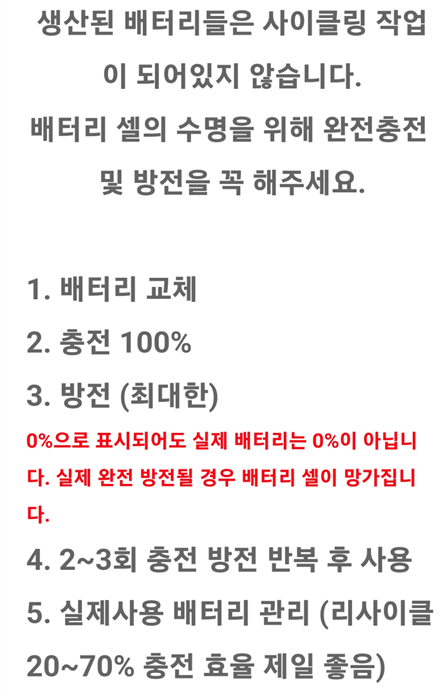 생산된 배터리들은 사이클링 작업이 되어있지 않습니다.
배터리 셀의 수명을 위해 완전충전 및 방전을 꼭 해주세요.

1. 배터리 교체
2. 충전 100%
3. 방전 (최대한)
0%으로 표시되어도 실제 배터리는 0%이 아닙니다. 실제 완전 방전될 경우 배터리 셀이 망가집니다.
4. 2~3회 충전 방전 반복 후 사용
5. 실제사용 배터리 관리 (리사이클 20~70% 충전 효율 제일 좋음)